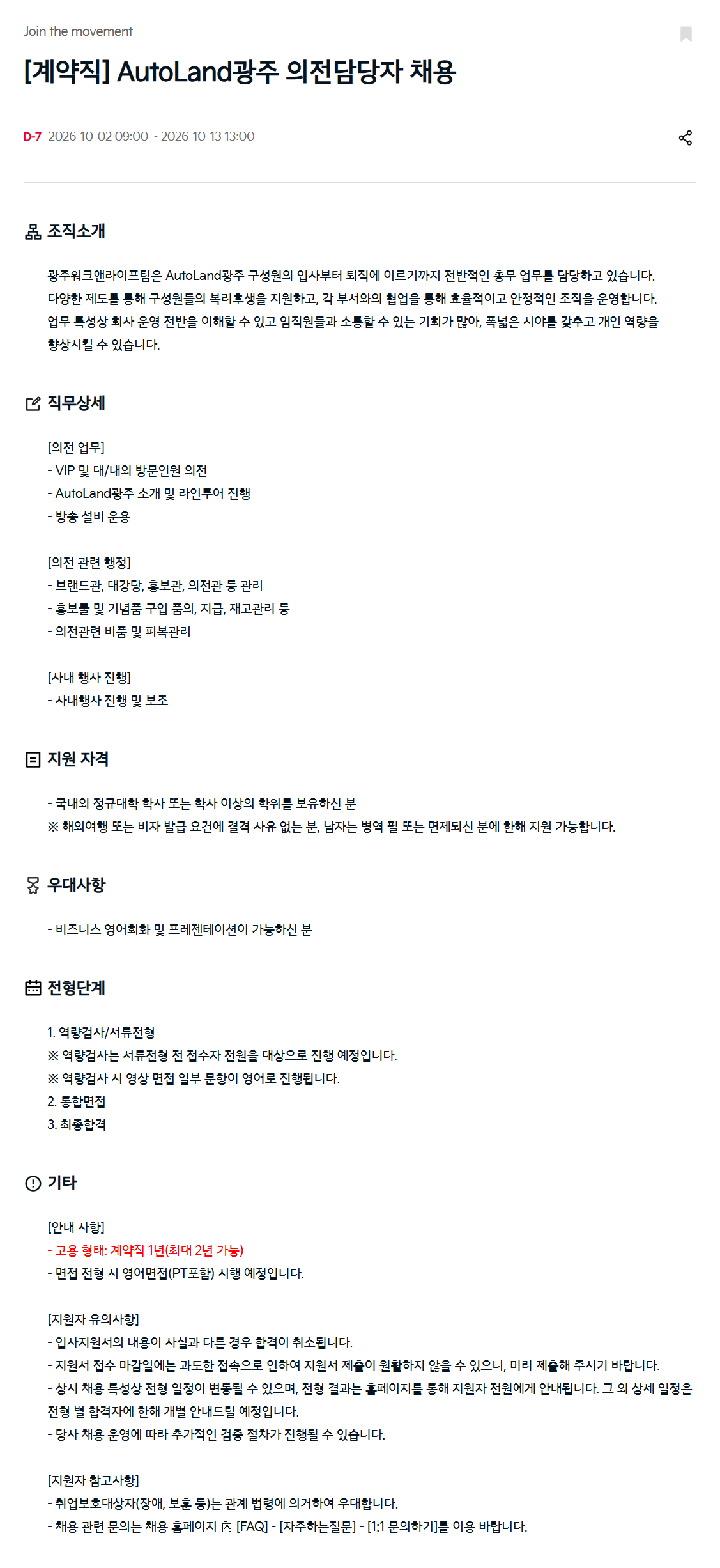 Join the movement

[계약직] AutoLand광주 의전담당자 채용

D-7 2026-10-02 09:00 ~ 2026-10-13 13:00

조직소개

광주워크앤라이프팀은 AutoLand광주 구성원의 입사부터 퇴직에 이르기까지 전반적인 총무 업무를 담당하고 있습니다. 다양한 제도를 통해 구성원들의 복리후생을 지원하고, 각 부서와의 협업을 통해 효율적이고 안정적인 조직을 운영합니다. 업무 특성상 회사 운영 전반을 이해할 수 있고 임직원들과 소통할 수 있는 기회가 많아, 폭넓은 시야를 갖추고 개인 역량을 향상시킬 수 있습니다.

직무상세

[의전 업무]
- VIP 및 대/내외 방문인원 의전
- AutoLand광주 소개 및 라인투어 진행
- 방송 설비 운용

[의전 관련 행정]
- 브랜드관, 대강당, 홍보관, 의전관 등 관리
- 홍보물 및 기념품 구입 품의, 지급, 재고관리 등
- 의전관련 비품 및 피복관리

[사내 행사 진행]
- 사내행사 진행 및 보조

지원 자격

- 국내외 정규대학 학사 또는 학사 이상의 학위를 보유하신 분
※ 해외여행 또는 비자 발급 요건에 결격 사유 없는 분, 남자는 병역 필 또는 면제되신 분에 한해 지원 가능합니다.

우대사항

- 비즈니스 영어회화 및 프레젠테이션이 가능하신 분

전형단계

1. 역량검사/서류전형
※ 역량검사는 서류전형 전 접수자 전원을 대상으로 진행 예정입니다.
※ 역량검사 시 영상 면접 일부 문항이 영어로 진행됩니다.
2. 통합면접
3. 최종합격

기타

[안내 사항]
- 고용 형태: 계약직 1년(최대 2년 가능)
- 면접 전형 시 영어면접(PT포함) 시행 예정입니다.

[지원자 유의사항]
- 입사지원서의 내용이 사실과 다른 경우 합격이 취소됩니다.
- 지원서 접수 마감일에는 과도한 접속으로 인하여 지원서 제출이 원활하지 않을 수 있으니, 미리 제출해 주시기 바랍니다.
- 상시 채용 특성상 전형 일정이 변동될 수 있으며, 전형 결과는 홈페이지를 통해 지원자 전원에게 안내됩니다. 그 외 상세 일정은 전형 별 합격자에 한해 개별 안내드릴 예정입니다.
- 당사 채용 운영에 따라 추가적인 검증 절차가 진행될 수 있습니다.

[지원자 참고사항]
- 취업보호대상자(장애, 보훈 등)는 관계 법령에 의거하여 우대합니다.
- 채용 관련 문의는 채용 홈페이지 內 [FAQ] - [자주하는질문] - [1:1 문의하기]를 이용 바랍니다.